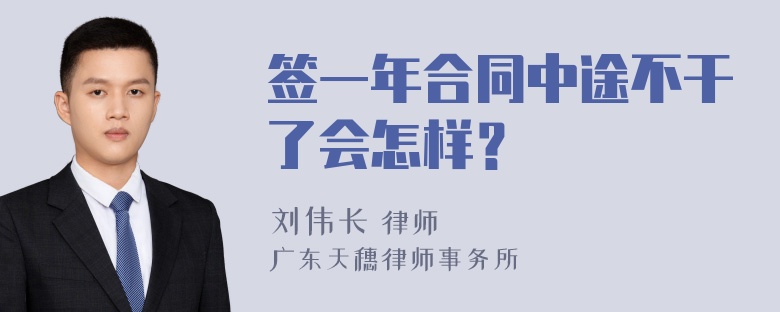 签一年合同中途不干了会怎样？

刘伟长 律师
广东天穗律师事务所